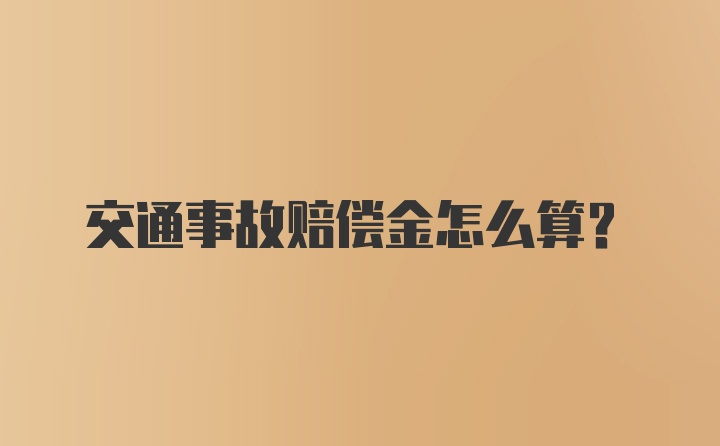 交通事故赔偿金怎么算？